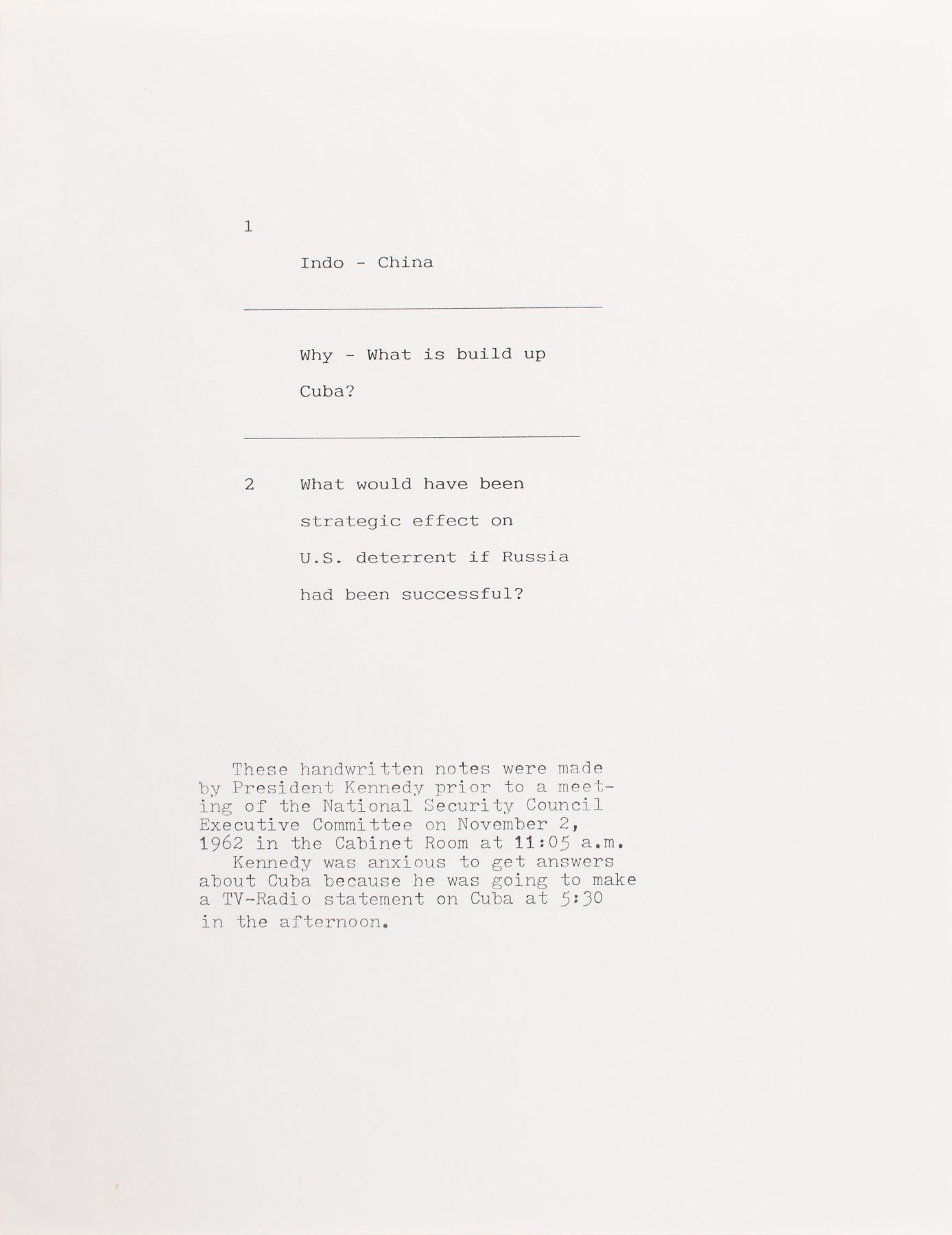 1

Indo - China

Why - What is build up

Cuba?

2 What would have been

strategic effect on

U.S. deterrent if Russia

had been successful?

These handwritten notes were made by President Kennedy prior to a meeting of the National Security Council Executive Committee on November 2, 1962 in the Cabinet Room at 11:05 a.m.

Kennedy was anxious to get answers about Cuba because he was going to make a TV-Radio statement on Cuba at 5:30 in the afternoon.